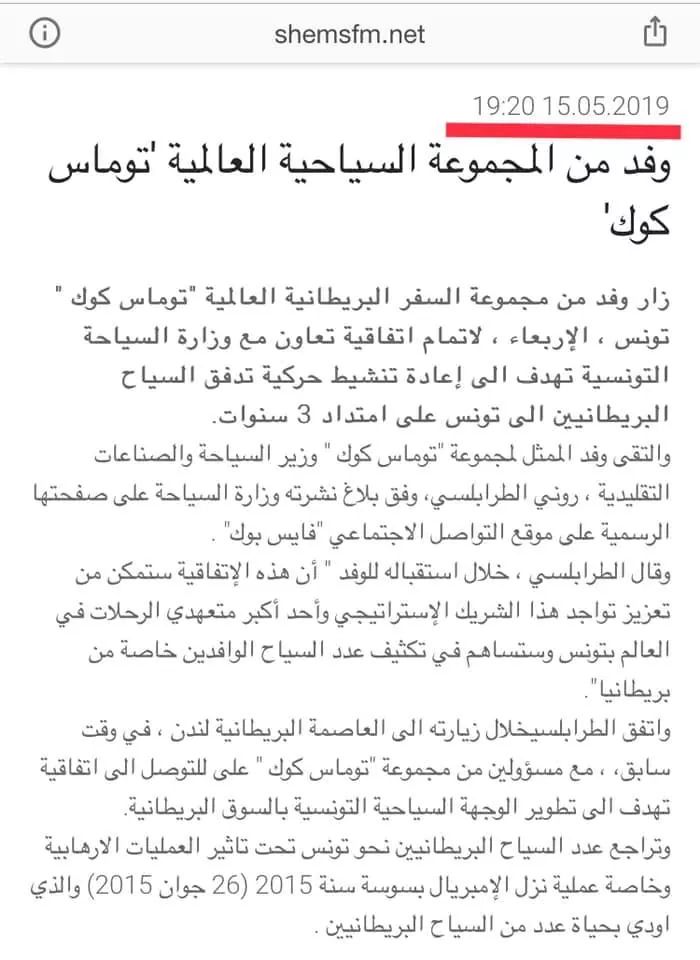 shemsfm.net

19:20 15.05.2019

وفد من المجموعة السياحية العالمية 'توماس كوك'

زار وفد من مجموعة السفر البريطانية العالمية "توماس كوك " تونس ، الإربعاء ، لاتمام اتفاقية تعاون مع وزارة السياحة التونسية تهدف الى إعادة تنشيط حركية تدفق السياح البريطانيين الى تونس على امتداد 3 سنوات.

والتقى وفد الممثل لمجموعة "توماس كوك " وزير السياحة والصناعات التقليدية ، روني الطرابلسي، وفق بلاغ نشرته وزارة السياحة على صفحتها الرسمية على موقع التواصل الاجتماعي "فايس بوك" .

وقال الطرابلسي ، خلال استقباله للوفد " أن هذه الإتفاقية ستمكن من تعزيز تواجد هذا الشريك الإستراتيجي وأحد أكبر متعهدي الرحلات في العالم بتونس وستساهم في تكثيف عدد السياح الوافدين خاصة من بريطانيا".

واتفق الطرابلسيخلال زيارته الى العاصمة البريطانية لندن ، في وقت سابق، ، مع مسؤولين من مجموعة "توماس كوك " على للتوصل الى اتفاقية تهدف الى تطوير الوجهة السياحية التونسية بالسوق البريطانية.

وتراجع عدد السياح البريطانيين نحو تونس تحت تاثير العمليات الارهابية وخاصة عملية نزل الإمبريال بسوسة سنة 2015 (26 جوان 2015) والذي اودي بحياة عدد من السياح البريطانيين .